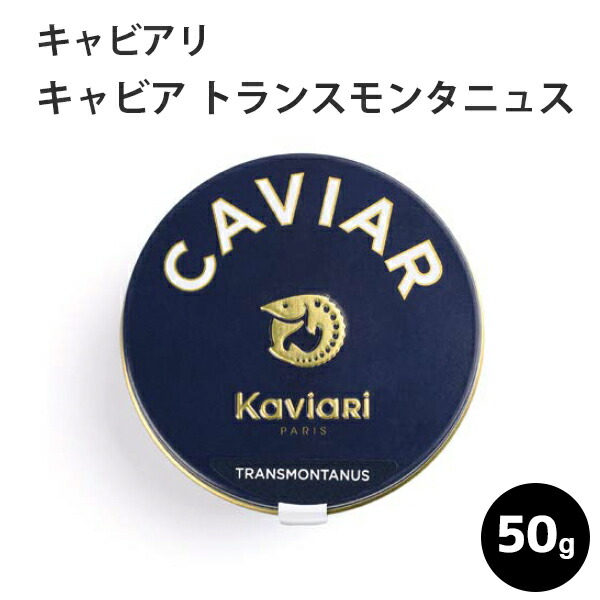 キャビアリ
キャビア トランスモンタニュス

CAVIAR

Kaviari
PARIS

TRANSMONTANUS

50g